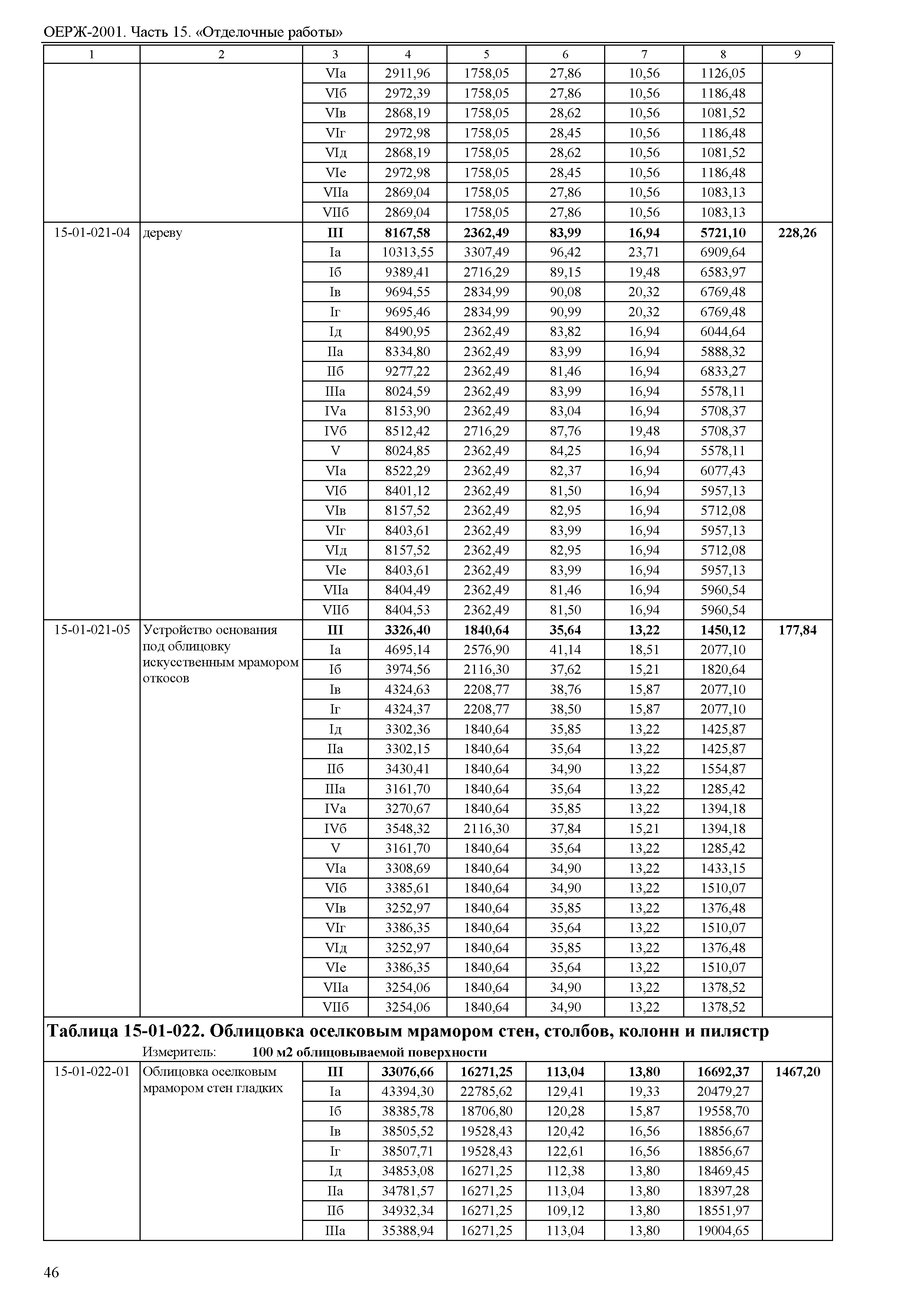 ОЕРЖ-2001. Часть 15. «Отделочные работы»

| 1 | 2 | 3 | 4 | 5 | 6 | 7 | 8 | 9 |
|---|---|---|---|---|---|---|---|---|
| | | VIа | 2911,96 | 1758,05 | 27,86 | 10,56 | 1126,05 | |
| | | VIб | 2972,39 | 1758,05 | 27,86 | 10,56 | 1186,48 | |
| | | VIв | 2868,19 | 1758,05 | 28,62 | 10,56 | 1081,52 | |
| | | VIг | 2972,98 | 1758,05 | 28,45 | 10,56 | 1186,48 | |
| | | VIд | 2868,19 | 1758,05 | 28,62 | 10,56 | 1081,52 | |
| | | VIе | 2972,98 | 1758,05 | 28,45 | 10,56 | 1186,48 | |
| | | VIIа | 2869,04 | 1758,05 | 27,86 | 10,56 | 1083,13 | |
| | | VIIб | 2869,04 | 1758,05 | 27,86 | 10,56 | 1083,13 | |
| 15-01-021-04 | дереву | **III** | **8167,58** | **2362,49** | **83,99** | **16,94** | **5721,10** | **228,26** |
| | | Iа | 10313,55 | 3307,49 | 96,42 | 23,71 | 6909,64 | |
| | | Iб | 9389,41 | 2716,29 | 89,15 | 19,48 | 6583,97 | |
| | | Iв | 9694,55 | 2834,99 | 90,08 | 20,32 | 6769,48 | |
| | | Iг | 9695,46 | 2834,99 | 90,99 | 20,32 | 6769,48 | |
| | | Iд | 8490,95 | 2362,49 | 83,82 | 16,94 | 6044,64 | |
| | | IIа | 8334,80 | 2362,49 | 83,99 | 16,94 | 5888,32 | |
| | | IIб | 9277,22 | 2362,49 | 81,46 | 16,94 | 6833,27 | |
| | | IIIа | 8024,59 | 2362,49 | 83,99 | 16,94 | 5578,11 | |
| | | IVа | 8153,90 | 2362,49 | 83,04 | 16,94 | 5708,37 | |
| | | IVб | 8512,42 | 2716,29 | 87,76 | 19,48 | 5708,37 | |
| | | V | 8024,85 | 2362,49 | 84,25 | 16,94 | 5578,11 | |
| | | VIа | 8522,29 | 2362,49 | 82,37 | 16,94 | 6077,43 | |
| | | VIб | 8401,12 | 2362,49 | 81,50 | 16,94 | 5957,13 | |
| | | VIв | 8157,52 | 2362,49 | 82,95 | 16,94 | 5712,08 | |
| | | VIг | 8403,61 | 2362,49 | 83,99 | 16,94 | 5957,13 | |
| | | VIд | 8157,52 | 2362,49 | 82,95 | 16,94 | 5712,08 | |
| | | VIе | 8403,61 | 2362,49 | 83,99 | 16,94 | 5957,13 | |
| | | VIIа | 8404,49 | 2362,49 | 81,46 | 16,94 | 5960,54 | |
| | | VIIб | 8404,53 | 2362,49 | 81,50 | 16,94 | 5960,54 | |
| 15-01-021-05 | Устройство основания под облицовку искусственным мрамором откосов | **III** | **3326,40** | **1840,64** | **35,64** | **13,22** | **1450,12** | **177,84** |
| | | Iа | 4695,14 | 2576,90 | 41,14 | 18,51 | 2077,10 | |
| | | Iб | 3974,56 | 2116,30 | 37,62 | 15,21 | 1820,64 | |
| | | Iв | 4324,63 | 2208,77 | 38,76 | 15,87 | 2077,10 | |
| | | Iг | 4324,37 | 2208,77 | 38,50 | 15,87 | 2077,10 | |
| | | Iд | 3302,36 | 1840,64 | 35,85 | 13,22 | 1425,87 | |
| | | IIа | 3302,15 | 1840,64 | 35,64 | 13,22 | 1425,87 | |
| | | IIб | 3430,41 | 1840,64 | 34,90 | 13,22 | 1554,87 | |
| | | IIIа | 3161,70 | 1840,64 | 35,64 | 13,22 | 1285,42 | |
| | | IVа | 3270,67 | 1840,64 | 35,85 | 13,22 | 1394,18 | |
| | | IVб | 3548,32 | 2116,30 | 37,84 | 15,21 | 1394,18 | |
| | | V | 3161,70 | 1840,64 | 35,64 | 13,22 | 1285,42 | |
| | | VIа | 3308,69 | 1840,64 | 34,90 | 13,22 | 1433,15 | |
| | | VIб | 3385,61 | 1840,64 | 34,90 | 13,22 | 1510,07 | |
| | | VIв | 3252,97 | 1840,64 | 35,85 | 13,22 | 1376,48 | |
| | | VIг | 3386,35 | 1840,64 | 35,64 | 13,22 | 1510,07 | |
| | | VIд | 3252,97 | 1840,64 | 35,85 | 13,22 | 1376,48 | |
| | | VIе | 3386,35 | 1840,64 | 35,64 | 13,22 | 1510,07 | |
| | | VIIа | 3254,06 | 1840,64 | 34,90 | 13,22 | 1378,52 | |
| | | VIIб | 3254,06 | 1840,64 | 34,90 | 13,22 | 1378,52 | |

**Таблица 15-01-022. Облицовка оселковым мрамором стен, столбов, колонн и пилястр**
Измеритель: **100 м2 облицовываемой поверхности**

| | | | | | | | | |
|---|---|---|---|---|---|---|---|---|
| 15-01-022-01 | Облицовка оселковым мрамором стен гладких | **III** | **33076,66** | **16271,25** | **113,04** | **13,80** | **16692,37** | **1467,20** |
| | | Iа | 43394,30 | 22785,62 | 129,41 | 19,33 | 20479,27 | |
| | | Iб | 38385,78 | 18706,80 | 120,28 | 15,87 | 19558,70 | |
| | | Iв | 38505,52 | 19528,43 | 120,42 | 16,56 | 18856,67 | |
| | | Iг | 38507,71 | 19528,43 | 122,61 | 16,56 | 18856,67 | |
| | | Iд | 34853,08 | 16271,25 | 112,38 | 13,80 | 18469,45 | |
| | | IIа | 34781,57 | 16271,25 | 113,04 | 13,80 | 18397,28 | |
| | | IIб | 34932,34 | 16271,25 | 109,12 | 13,80 | 18551,97 | |
| | | IIIа | 35388,94 | 16271,25 | 113,04 | 13,80 | 19004,65 | |

46